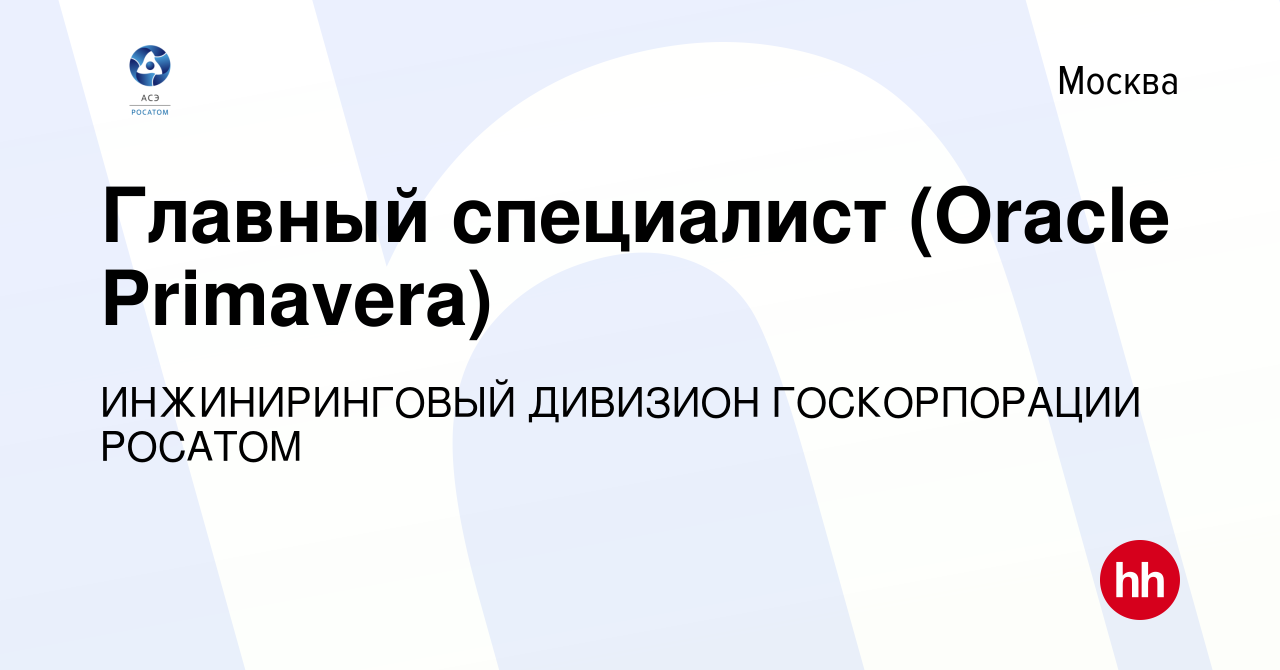 АСЭ
РОСАТОМ

Москва

Главный специалист (Oracle Primavera)

ИНЖИНИРИНГОВЫЙ ДИВИЗИОН ГОСКОРПОРАЦИИ РОСАТОМ

hh